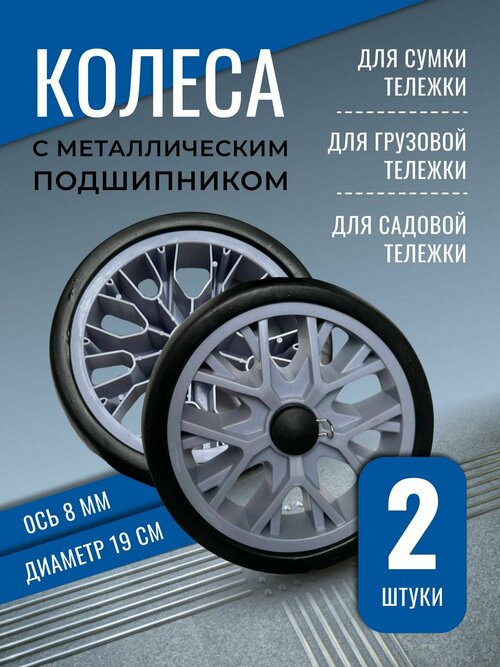 КОЛЕСА

С МЕТАЛЛИЧЕСКИМ ПОДШИПНИКОМ

ДЛЯ СУМКИ ТЕЛЕЖКИ

ДЛЯ ГРУЗОВОЙ ТЕЛЕЖКИ

ДЛЯ САДОВОЙ ТЕЛЕЖКИ

ОСЬ 8 ММ

ДИАМЕТР 19 СМ

2

ШТУКИ